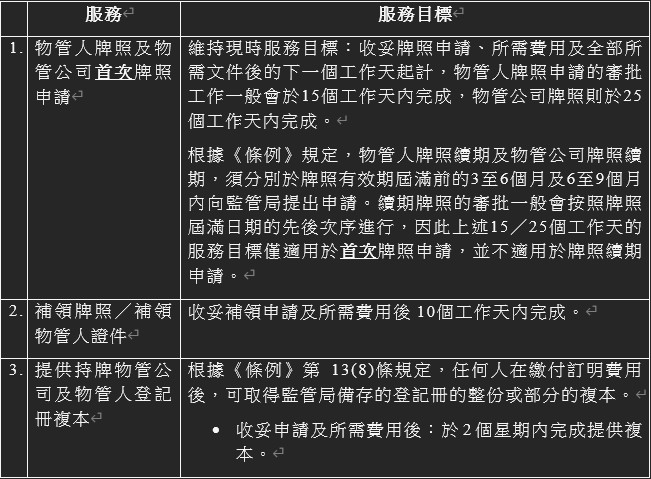 |  | 服務 | 服務目標 |
|---|---|---|
| 1. | 物管人牌照及物管公司首次牌照申請 | 維持現時服務目標：收妥牌照申請、所需費用及全部所需文件後的下一個工作天起計，物管人牌照申請的審批工作一般會於15個工作天內完成，物管公司牌照則於25個工作天內完成。<br><br>根據《條例》規定，物管人牌照續期及物管公司牌照續期，須分別於牌照有效期屆滿前的3至6個月及6至9個月內向監管局提出申請。續期牌照的審批一般會按照牌照屆滿日期的先後次序進行，因此上述15／25個工作天的服務目標僅適用於首次牌照申請，並不適用於牌照續期申請。 |
| 2. | 補領牌照／補領物管人證件 | 收妥補領申請及所需費用後 10個工作天內完成。 |
| 3. | 提供持牌物管公司及物管人登記冊複本 | 根據《條例》第 13(8)條規定，任何人在繳付訂明費用後，可取得監管局備存的登記冊的整份或部分的複本。<br><br>• 收妥申請及所需費用後：於 2 個星期內完成提供複本。 |